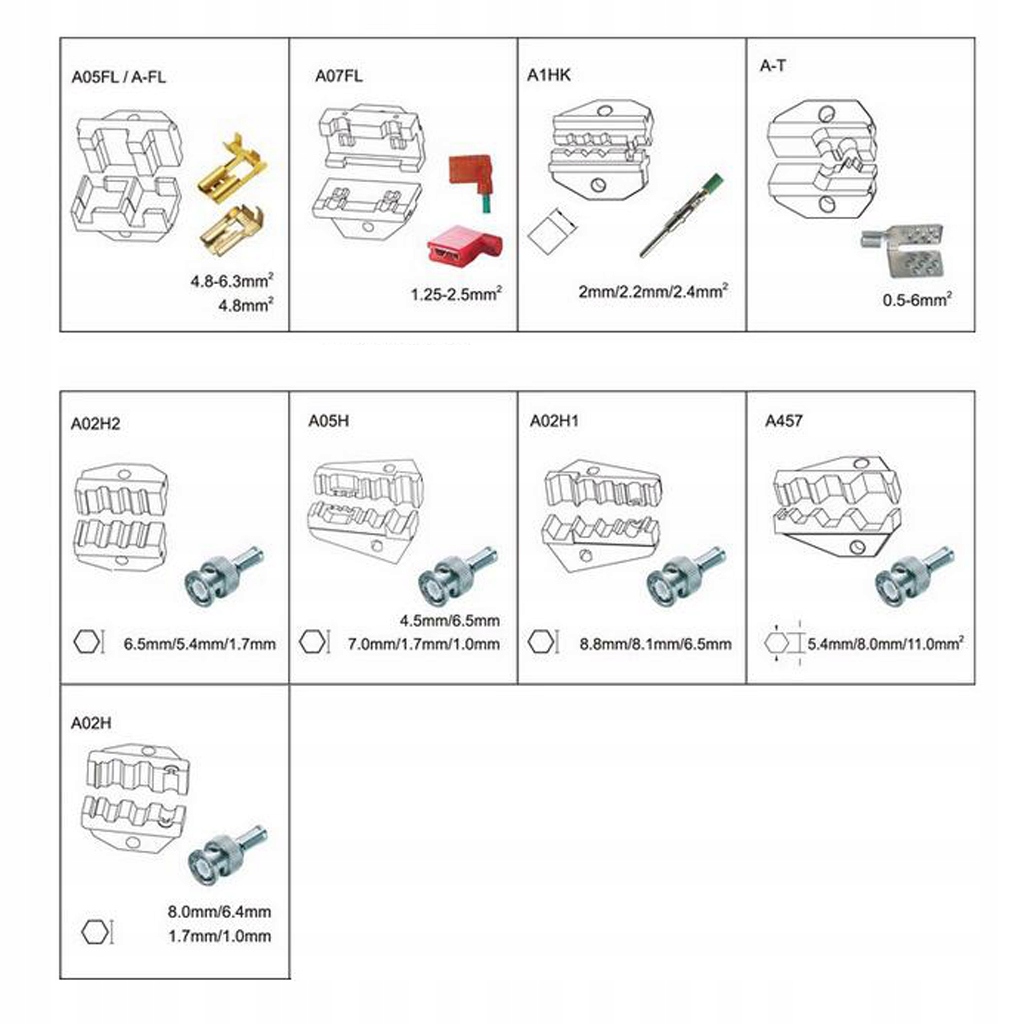 A05FL / A-FL

4.8-6.3mm$^2$
4.8mm$^2$

A07FL

1.25-2.5mm$^2$

A1HK

2mm/2.2mm/2.4mm$^2$

A-T

0.5-6mm$^2$

A02H2

6.5mm/5.4mm/1.7mm

A05H

4.5mm/6.5mm
7.0mm/1.7mm/1.0mm

A02H1

8.8mm/8.1mm/6.5mm

A457

5.4mm/8.0mm/11.0mm$^2$

A02H

8.0mm/6.4mm
1.7mm/1.0mm